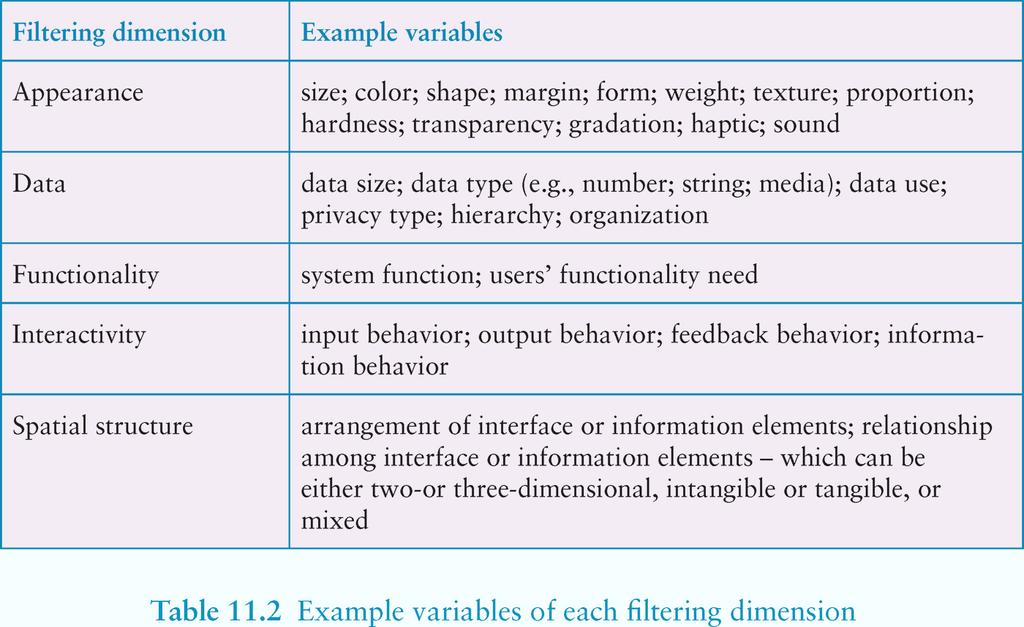 | Filtering dimension | Example variables |
|---|---|
| Appearance | size; color; shape; margin; form; weight; texture; proportion; hardness; transparency; gradation; haptic; sound |
| Data | data size; data type (e.g., number; string; media); data use; privacy type; hierarchy; organization |
| Functionality | system function; users' functionality need |
| Interactivity | input behavior; output behavior; feedback behavior; information behavior |
| Spatial structure | arrangement of interface or information elements; relationship among interface or information elements – which can be either two-or three-dimensional, intangible or tangible, or mixed |

Table 11.2 Example variables of each filtering dimension